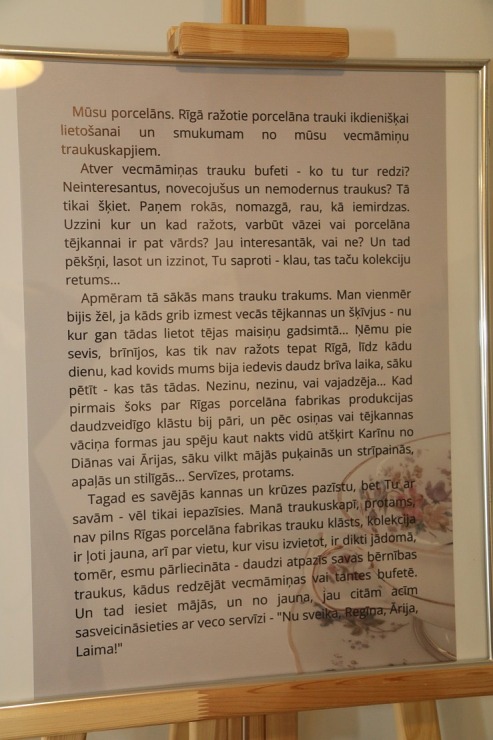 Mūsu porcelāns. Rīgā ražotie porcelāna trauki ikdienišķai lietošanai un smukumam no mūsu vecmāmiņu traukuskapjiem.

Atver vecmāmiņas trauku bufeti - ko tu tur redzi? Neinteresantus, novecojušus un nemodernus traukus? Tā tikai šķiet. Paņem rokās, nomazgā, rau, kā iemirdzas. Uzzini kur un kad ražots, varbūt vāzei vai porcelāna tējkannai ir pat vārds? Jau interesantāk, vai ne? Un tad pēkšņi, lasot un izzinot, Tu saproti - klau, tas taču kolekciju retums...

Apmēram tā sākās mans trauku trakums. Man vienmēr bijis žēl, ja kāds grib izmest vecās tējkannas un šķīvjus - nu kur gan tādas lietot tējas maisiņu gadsimtā... Ņēmu pie sevis, brīnījos, kas tik nav ražots tepat Rīgā, līdz kādu dienu, kad kovids mums bija iedevis daudz brīva laika, sāku pētīt - kas tās tādas. Nezinu, nezinu, vai vajadzēja... Kad pirmais šoks par Rīgas porcelāna fabrikas produkcijas daudzveidīgo klāstu bij pāri, un pēc osiņas vai tējkannas vāciņa formas jau spēju kaut nakts vidū atšķirt Karīnu no Diānas vai Ārijas, sāku vilkt mājās puķainās un strīpainās, apaļās un stilīgās... Servīzes, protams.

Tagad es savējās kannas un krūzes pazīstu, bet Tu ar savām - vēl tikai iepazīsies. Manā traukuskapī, protams, nav pilns Rīgas porcelāna fabrikas trauku klāsts, kolekcija ir ļoti jauna, arī par vietu, kur visu izvietot, ir dikti jādomā, tomēr, esmu pārliecināta - daudzi atpazīs savas bērnības traukus, kādus redzējāt vecmāmiņas vai tantes bufetē. Un tad iesiet mājās, un no jauna, jau citām acīm sasveicināsieties ar veco servīzi - "Nu sveika, Regīna, Ārija, Laima!"